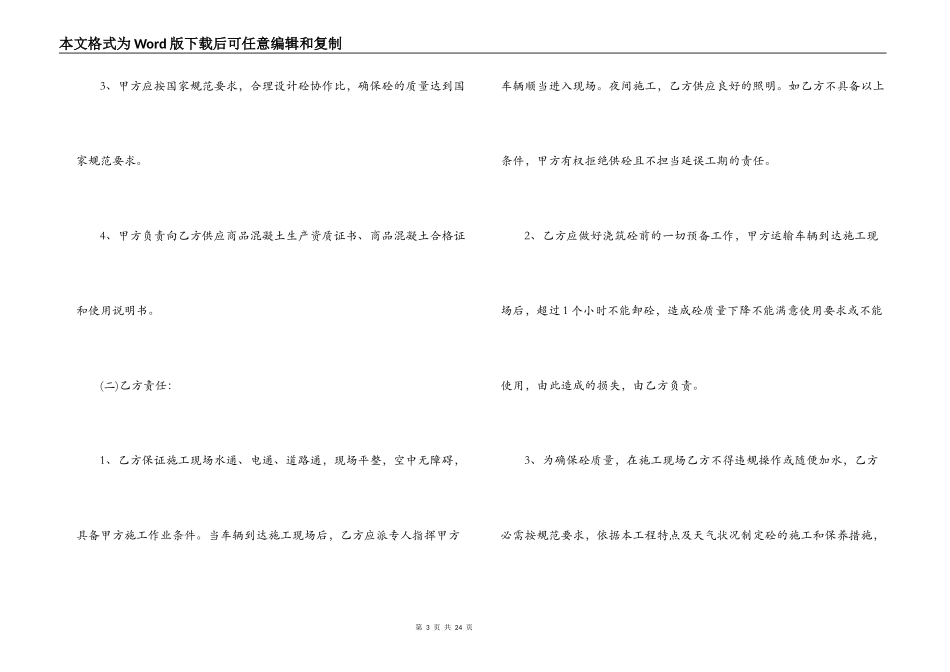 本文格式为Word版下载后可任意编辑和复制

3、甲方应按国家规范要求，合理设计砼协作比，确保砼的质量达到国家规范要求。

4、甲方负责向乙方供应商品混凝土生产资质证书、商品混凝土合格证和使用说明书。

(二)乙方责任：

1、乙方保证施工现场水通、电通、道路通，现场平整，空中无障碍，具备甲方施工作业条件。当车辆到达施工现场后，乙方应派专人指挥甲方车辆顺当进入现场。夜间施工，乙方供应良好的照明。如乙方不具备以上条件，甲方有权拒绝供砼且不担当延误工期的责任。

2、乙方应做好浇筑砼前的一切预备工作，甲方运输车辆到达施工现场后，超过1个小时不能卸砼，造成砼质量下降不能满意使用要求或不能使用，由此造成的损失，由乙方负责。

3、为确保砼质量，在施工现场乙方不得违规操作或随便加水，乙方必需按规范要求，依据本工程特点及天气状况制定砼的施工和保养措施，

第 3 页 共 24 页